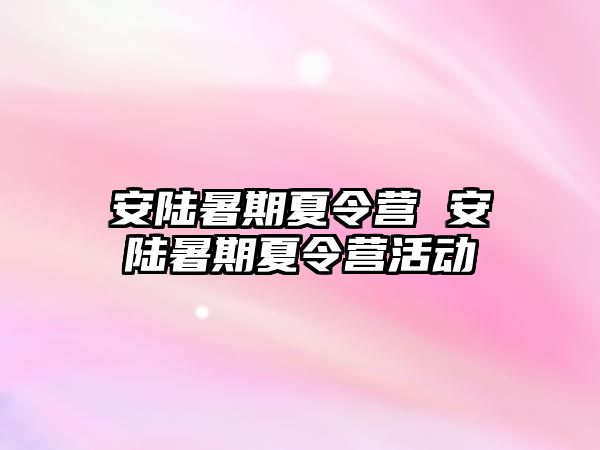 安陆暑期夏令营 安陆暑期夏令营活动